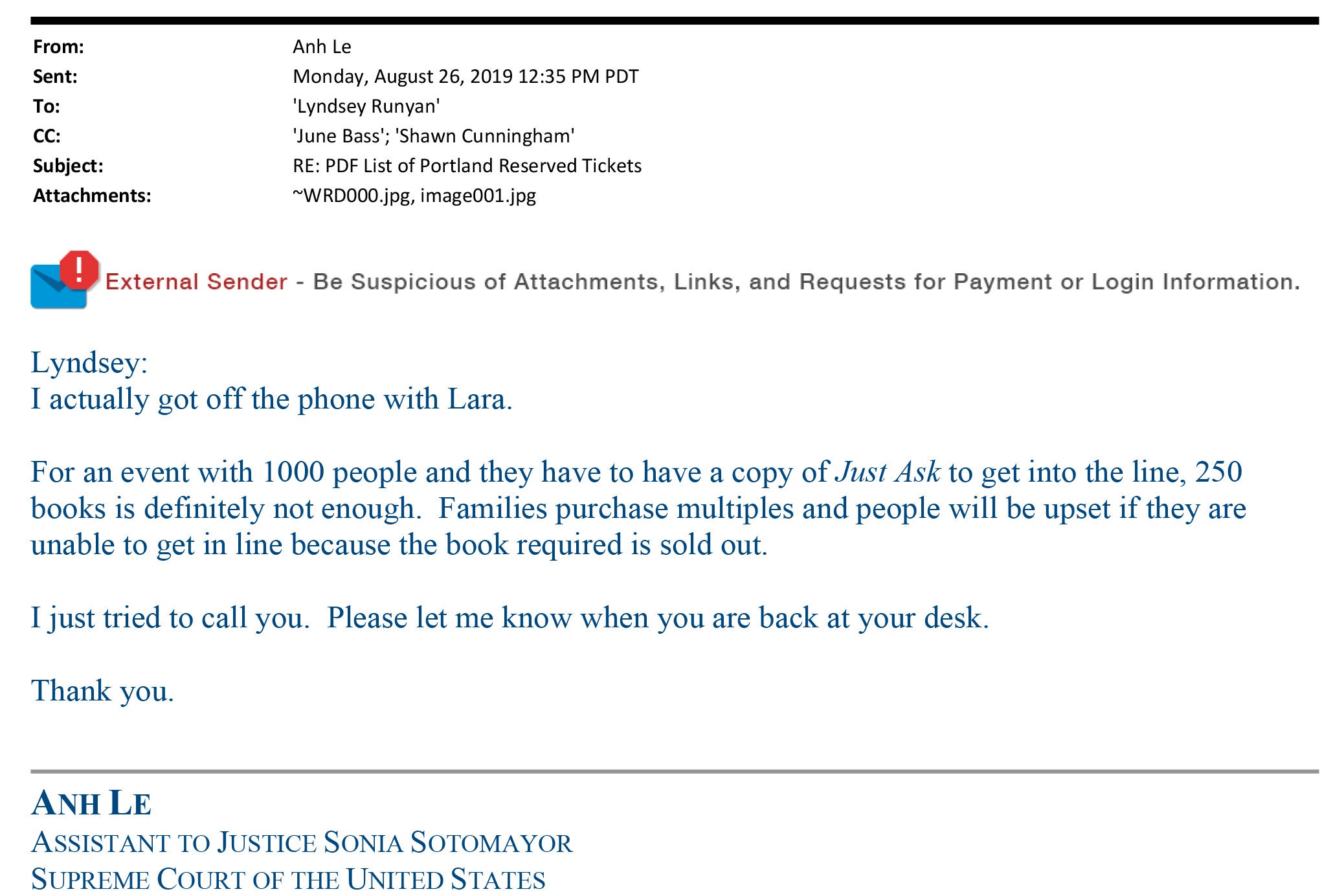 From: Anh Le
Sent: Monday, August 26, 2019 12:35 PM PDT
To: 'Lyndsey Runyan'
CC: 'June Bass'; 'Shawn Cunningham'
Subject: RE: PDF List of Portland Reserved Tickets
Attachments: ~WRD000.jpg, image001.jpg

External Sender - Be Suspicious of Attachments, Links, and Requests for Payment or Login Information.

Lyndsey:
I actually got off the phone with Lara.

For an event with 1000 people and they have to have a copy of Just Ask to get into the line, 250 books is definitely not enough. Families purchase multiples and people will be upset if they are unable to get in line because the book required is sold out.

I just tried to call you. Please let me know when you are back at your desk.

Thank you.

ANH LE
ASSISTANT TO JUSTICE SONIA SOTOMAYOR
SUPREME COURT OF THE UNITED STATES